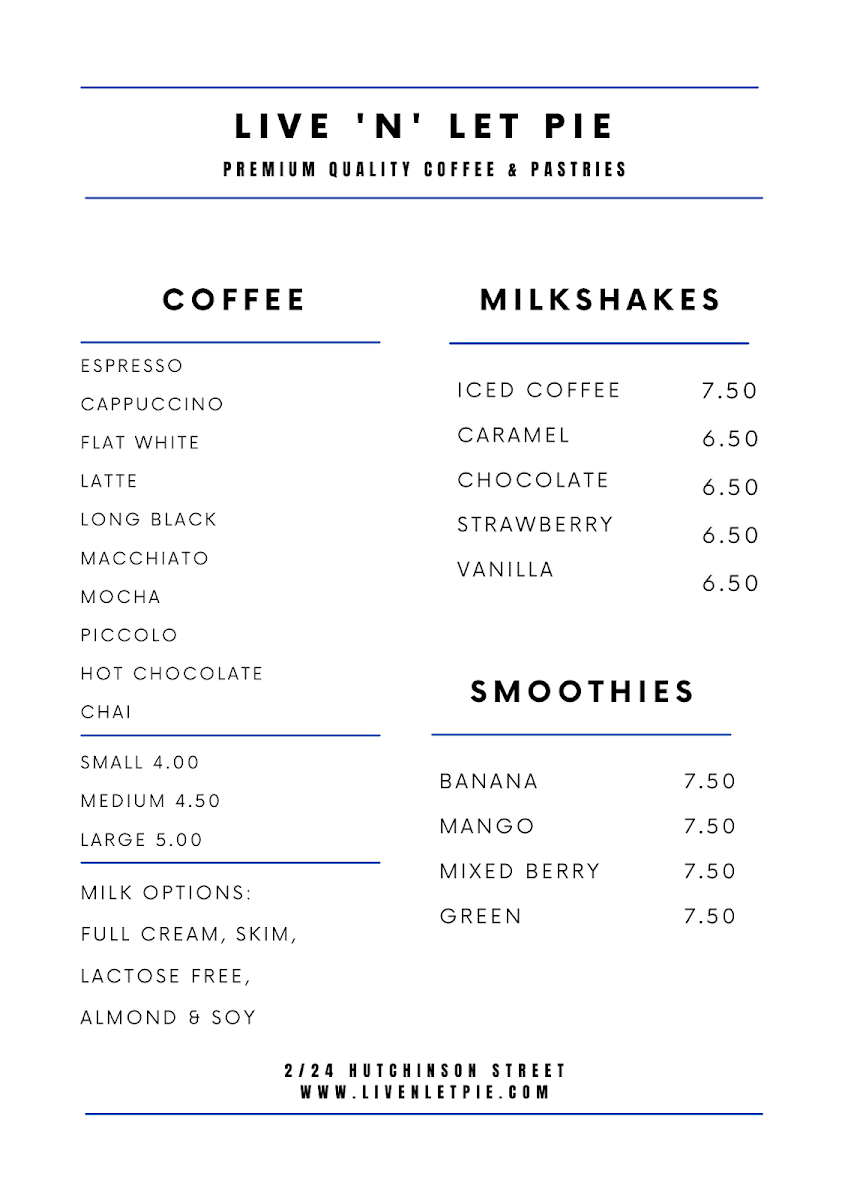 LIVE 'N' LET PIE

PREMIUM QUALITY COFFEE & PASTRIES

COFFEE

ESPRESSO
CAPPUCCINO
FLAT WHITE
LATTE
LONG BLACK
MACCHIATO
MOCHA
PICCOLO
HOT CHOCOLATE
CHAI

SMALL 4.00
MEDIUM 4.50
LARGE 5.00

MILK OPTIONS:
FULL CREAM, SKIM, LACTOSE FREE, ALMOND & SOY

MILKSHAKES

| | |
|---|---|
| ICED COFFEE | 7.50 |
| CARAMEL | 6.50 |
| CHOCOLATE | 6.50 |
| STRAWBERRY | 6.50 |
| VANILLA | 6.50 |

SMOOTHIES

| | |
|---|---|
| BANANA | 7.50 |
| MANGO | 7.50 |
| MIXED BERRY | 7.50 |
| GREEN | 7.50 |

2/24 HUTCHINSON STREET
WWW.LIVENLETPIE.COM